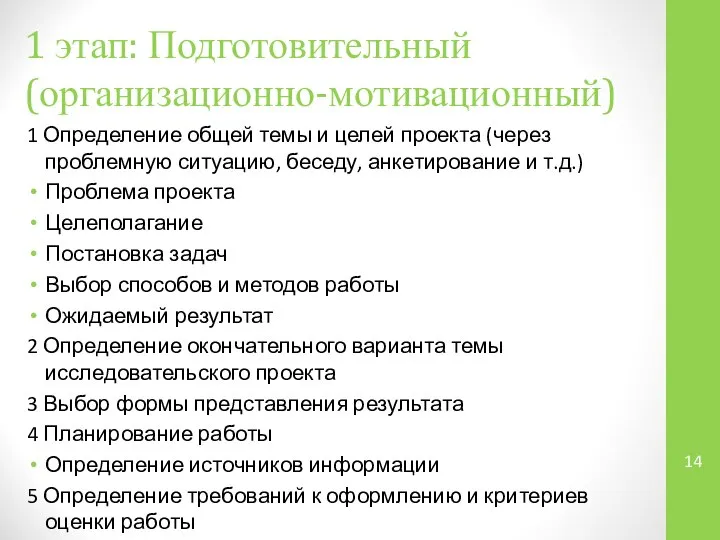 1 этап: Подготовительный (организационно-мотивационный)

1 Определение общей темы и целей проекта (через проблемную ситуацию, беседу, анкетирование и т.д.)
• Проблема проекта
• Целеполагание
• Постановка задач
• Выбор способов и методов работы
• Ожидаемый результат
2 Определение окончательного варианта темы исследовательского проекта
3 Выбор формы представления результата
4 Планирование работы
• Определение источников информации
5 Определение требований к оформлению и критериев оценки работы

14